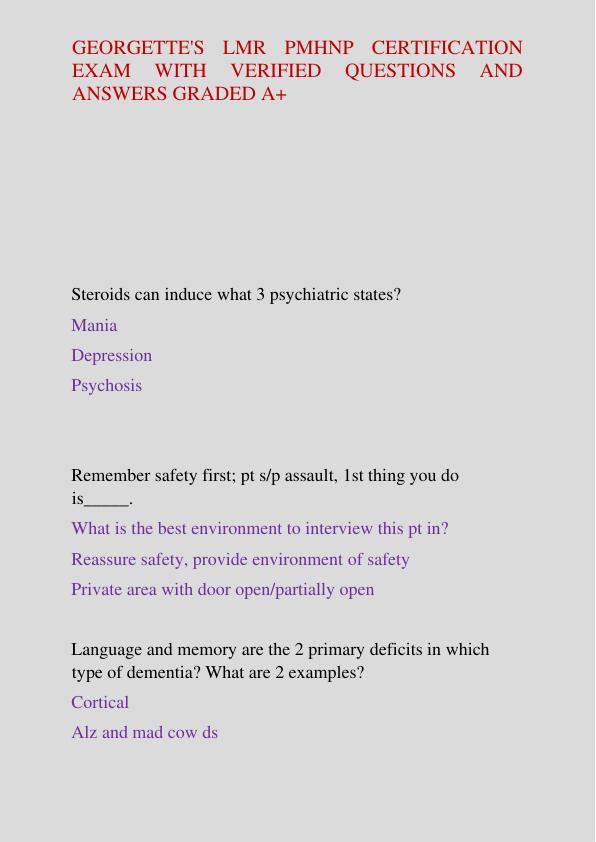 GEORGETTE'S LMR PMHNP CERTIFICATION EXAM WITH VERIFIED QUESTIONS AND ANSWERS GRADED A+

Steroids can induce what 3 psychiatric states?

Mania

Depression

Psychosis

Remember safety first; pt s/p assault, 1st thing you do is_____.

What is the best environment to interview this pt in?

Reassure safety, provide environment of safety

Private area with door open/partially open

Language and memory are the 2 primary deficits in which type of dementia? What are 2 examples?

Cortical

Alz and mad cow ds